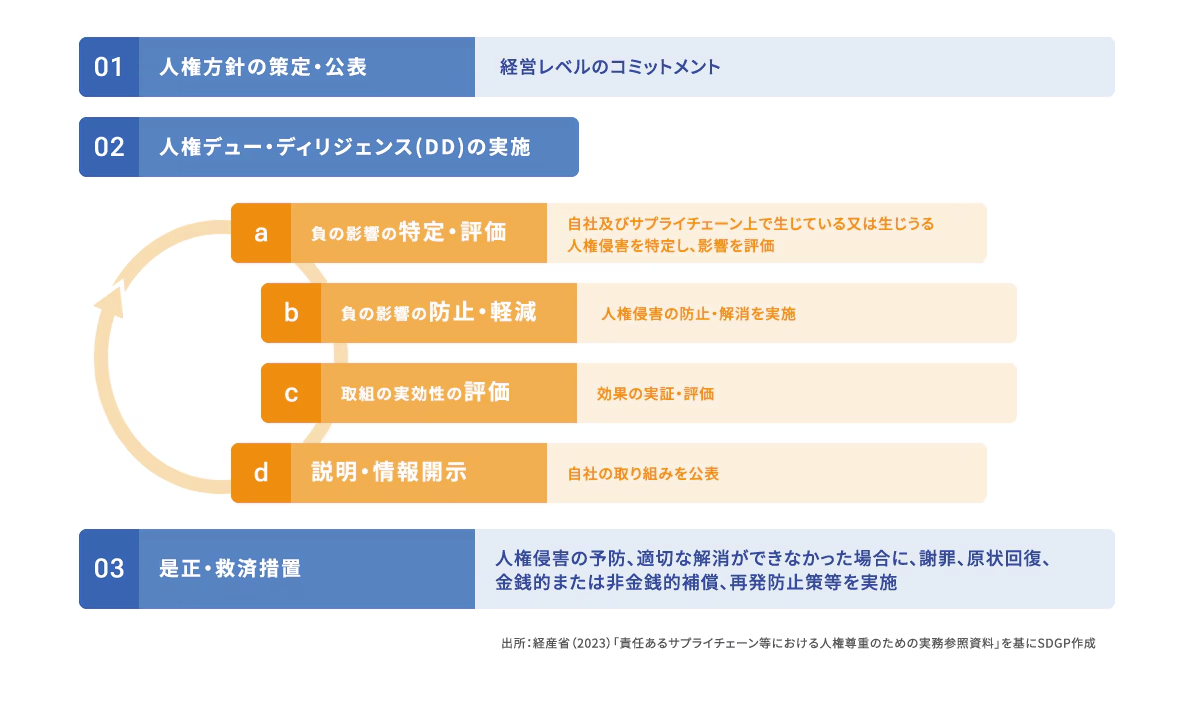 01 人権方針の策定・公表

経営レベルのコミットメント

02 人権デュー・ディリジェンス(DD)の実施

a 負の影響の特定・評価

自社及びサプライチェーン上で生じている又は生じうる人権侵害を特定し、影響を評価

b 負の影響の防止・軽減

人権侵害の防止・解消を実施

c 取組の実効性の評価

効果の実証・評価

d 説明・情報開示

自社の取り組みを公表

03 是正・救済措置

人権侵害の予防、適切な解消ができなかった場合に、謝罪、原状回復、金銭的または非金銭的補償、再発防止策等を実施

出所：経産省（2023）「責任あるサプライチェーン等における人権尊重のための実務参照資料」を基にSDGP作成